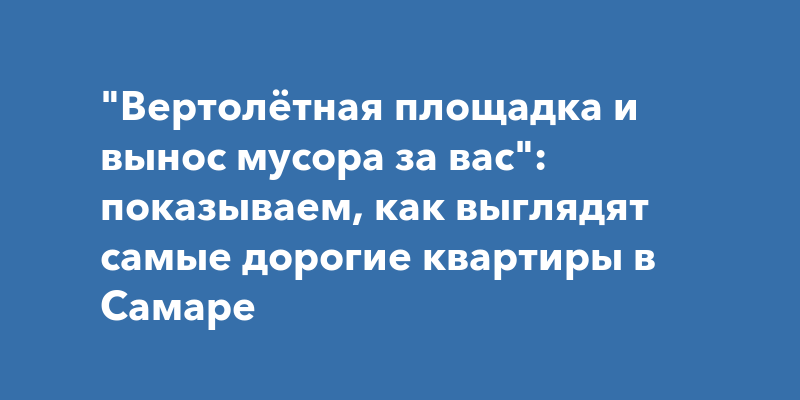 "Вертолётная площадка и вынос мусора за вас": показываем, как выглядят самые дорогие квартиры в Самаре